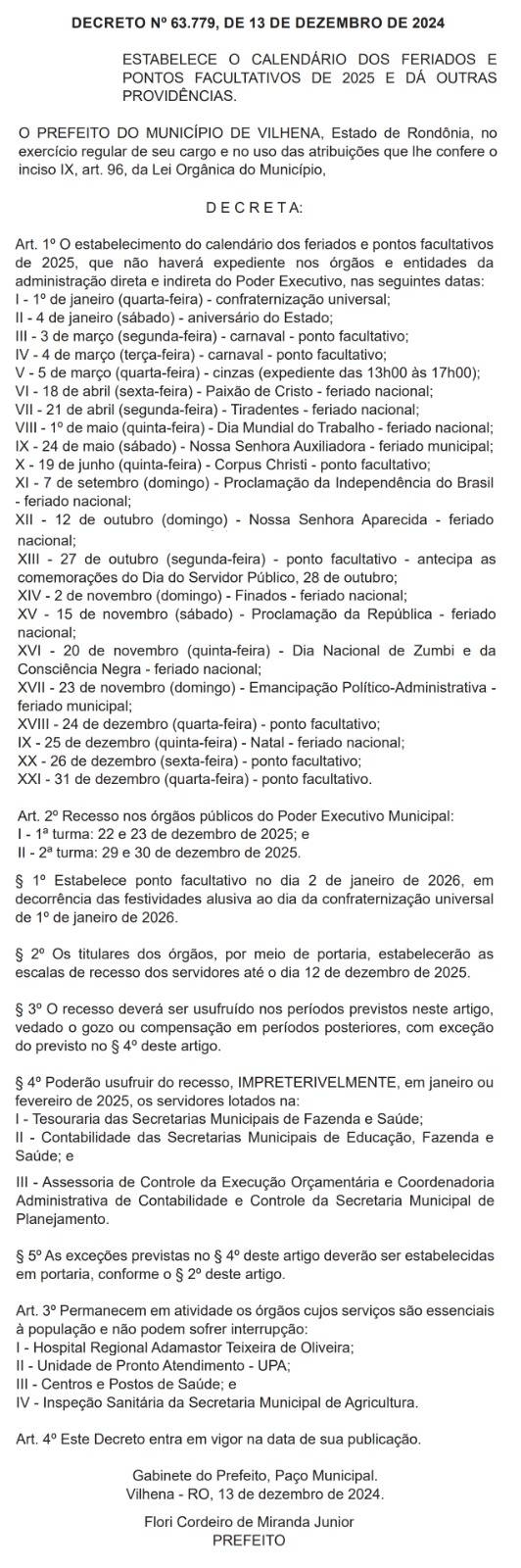 DECRETO Nº 63.779, DE 13 DE DEZEMBRO DE 2024

ESTABELECE O CALENDÁRIO DOS FERIADOS E PONTOS FACULTATIVOS DE 2025 E DÁ OUTRAS PROVIDÊNCIAS.

O PREFEITO DO MUNICÍPIO DE VILHENA, Estado de Rondônia, no exercício regular de seu cargo e no uso das atribuições que lhe confere o inciso IX, art. 96, da Lei Orgânica do Município,

D E C R E T A:

Art. 1º O estabelecimento do calendário dos feriados e pontos facultativos de 2025, que não haverá expediente nos órgãos e entidades da administração direta e indireta do Poder Executivo, nas seguintes datas:
I - 1º de janeiro (quarta-feira) - confraternização universal;
II - 4 de janeiro (sábado) - aniversário do Estado;
III - 3 de março (segunda-feira) - carnaval - ponto facultativo;
IV - 4 de março (terça-feira) - carnaval - ponto facultativo;
V - 5 de março (quarta-feira) - cinzas (expediente das 13h00 às 17h00);
VI - 18 de abril (sexta-feira) - Paixão de Cristo - feriado nacional;
VII - 21 de abril (segunda-feira) - Tiradentes - feriado nacional;
VIII - 1º de maio (quinta-feira) - Dia Mundial do Trabalho - feriado nacional;
IX - 24 de maio (sábado) - Nossa Senhora Auxiliadora - feriado municipal;
X - 19 de junho (quinta-feira) - Corpus Christi - ponto facultativo;
XI - 7 de setembro (domingo) - Proclamação da Independência do Brasil - feriado nacional;
XII - 12 de outubro (domingo) - Nossa Senhora Aparecida - feriado nacional;
XIII - 27 de outubro (segunda-feira) - ponto facultativo - antecipa as comemorações do Dia do Servidor Público, 28 de outubro;
XIV - 2 de novembro (domingo) - Finados - feriado nacional;
XV - 15 de novembro (sábado) - Proclamação da República - feriado nacional;
XVI - 20 de novembro (quinta-feira) - Dia Nacional de Zumbi e da Consciência Negra - feriado nacional;
XVII - 23 de novembro (domingo) - Emancipação Político-Administrativa - feriado municipal;
XVIII - 24 de dezembro (quarta-feira) - ponto facultativo;
IX - 25 de dezembro (quinta-feira) - Natal - feriado nacional;
XX - 26 de dezembro (sexta-feira) - ponto facultativo;
XXI - 31 de dezembro (quarta-feira) - ponto facultativo.

Art. 2º Recesso nos órgãos públicos do Poder Executivo Municipal:
I - 1ª turma: 22 e 23 de dezembro de 2025; e
II - 2ª turma: 29 e 30 de dezembro de 2025.

§ 1º Estabelece ponto facultativo no dia 2 de janeiro de 2026, em decorrência das festividades alusiva ao dia da confraternização universal de 1º de janeiro de 2026.

§ 2º Os titulares dos órgãos, por meio de portaria, estabelecerão as escalas de recesso dos servidores até o dia 12 de dezembro de 2025.

§ 3º O recesso deverá ser usufruído nos períodos previstos neste artigo, vedado o gozo ou compensação em períodos posteriores, com exceção do previsto no § 4º deste artigo.

§ 4º Poderão usufruir do recesso, IMPRETERIVELMENTE, em janeiro ou fevereiro de 2025, os servidores lotados na:
I - Tesouraria das Secretarias Municipais de Fazenda e Saúde;
II - Contabilidade das Secretarias Municipais de Educação, Fazenda e Saúde; e
III - Assessoria de Controle da Execução Orçamentária e Coordenadoria Administrativa de Contabilidade e Controle da Secretaria Municipal de Planejamento.

§ 5º As exceções previstas no § 4º deste artigo deverão ser estabelecidas em portaria, conforme o § 2º deste artigo.

Art. 3º Permanecem em atividade os órgãos cujos serviços são essenciais à população e não podem sofrer interrupção:
I - Hospital Regional Adamastor Teixeira de Oliveira;
II - Unidade de Pronto Atendimento - UPA;
III - Centros e Postos de Saúde; e
IV - Inspeção Sanitária da Secretaria Municipal de Agricultura.

Art. 4º Este Decreto entra em vigor na data de sua publicação.

Gabinete do Prefeito, Paço Municipal.
Vilhena - RO, 13 de dezembro de 2024.

Flori Cordeiro de Miranda Junior
PREFEITO